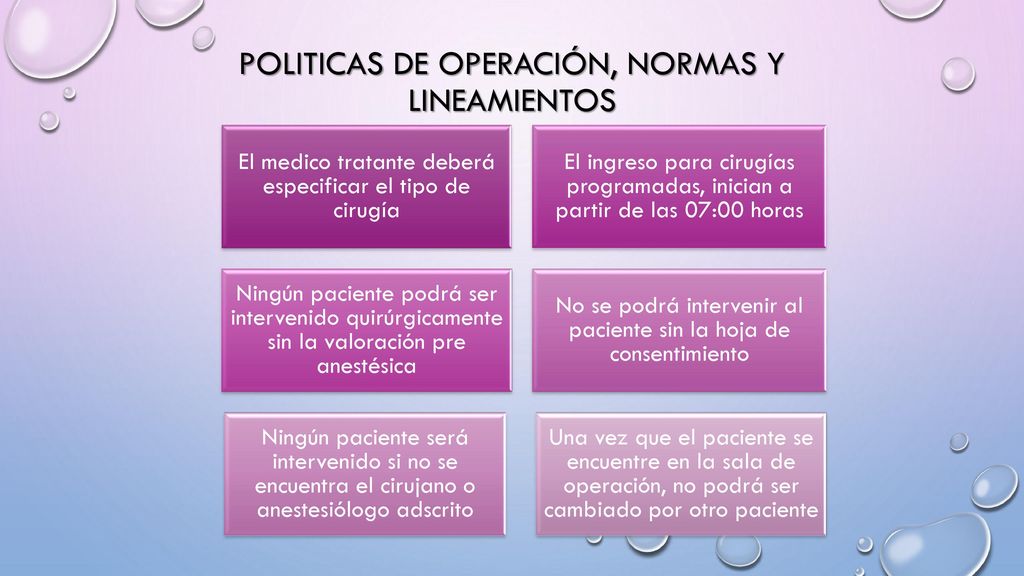 POLITICAS DE OPERACIÓN, NORMAS Y LINEAMIENTOS

El medico tratante deberá especificar el tipo de cirugía

El ingreso para cirugías programadas, inician a partir de las 07:00 horas

Ningún paciente podrá ser intervenido quirúrgicamente sin la valoración pre anestésica

No se podrá intervenir al paciente sin la hoja de consentimiento

Ningún paciente será intervenido si no se encuentra el cirujano o anestesiólogo adscrito

Una vez que el paciente se encuentre en la sala de operación, no podrá ser cambiado por otro paciente